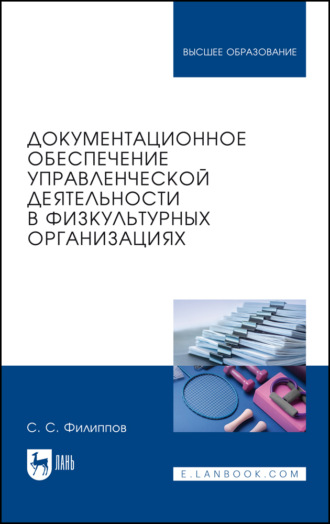 ВЫСШЕЕ ОБРАЗОВАНИЕ

ДОКУМЕНТАЦИОННОЕ ОБЕСПЕЧЕНИЕ УПРАВЛЕНЧЕСКОЙ ДЕЯТЕЛЬНОСТИ В ФИЗКУЛЬТУРНЫХ ОРГАНИЗАЦИЯХ

С. С. Филиппов

ЛАНЬ

E.LANBOOK.COM